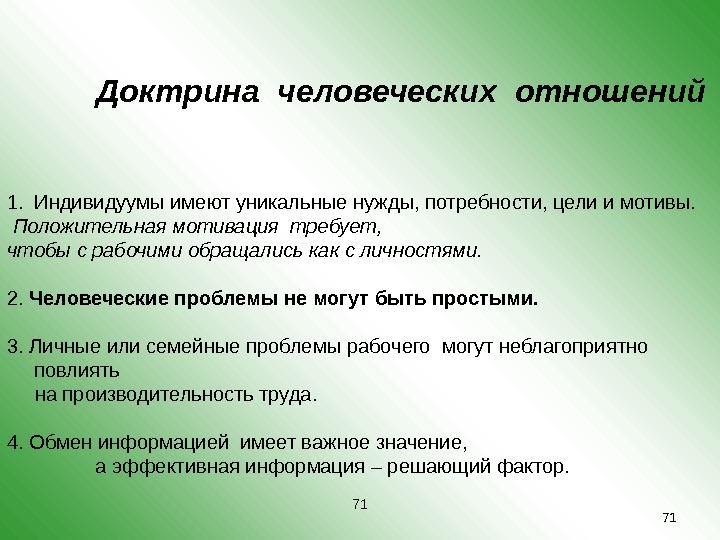 Доктрина человеческих отношений

1. Индивидуумы имеют уникальные нужды, потребности, цели и мотивы. Положительная мотивация требует, чтобы с рабочими обращались как с личностями.

2. Человеческие проблемы не могут быть простыми.

3. Личные или семейные проблемы рабочего могут неблагоприятно повлиять на производительность труда.

4. Обмен информацией имеет важное значение, а эффективная информация – решающий фактор.

71

71